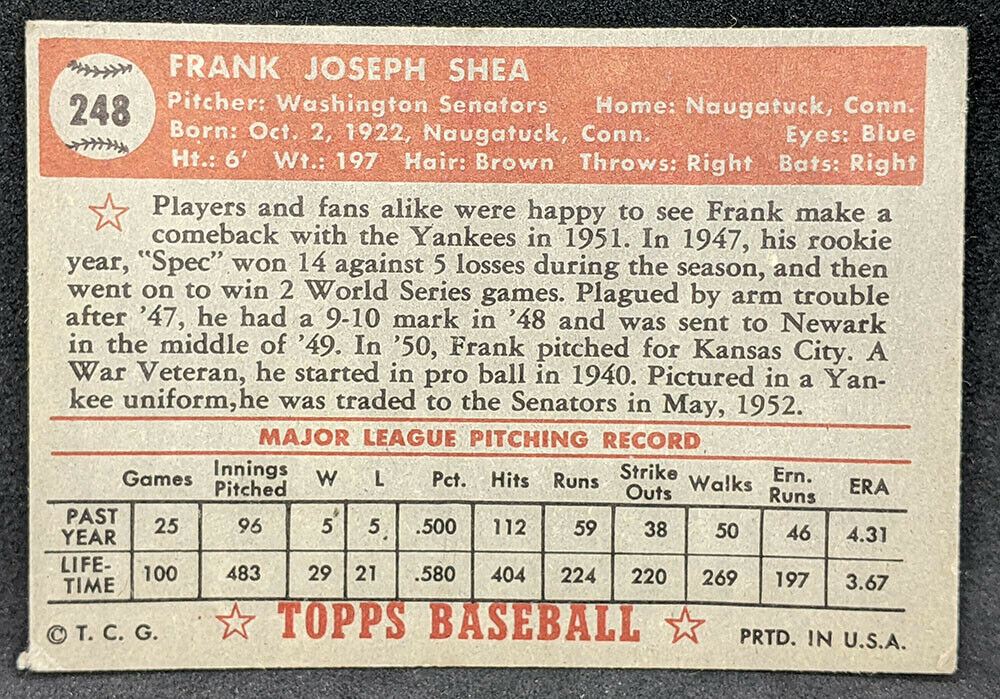 248

FRANK JOSEPH SHEA

Pitcher: Washington Senators Home: Naugatuck, Conn.
Born: Oct. 2, 1922, Naugatuck, Conn. Eyes: Blue
Ht.: 6' Wt.: 197 Hair: Brown Throws: Right Bats: Right

Players and fans alike were happy to see Frank make a comeback with the Yankees in 1951. In 1947, his rookie year, "Spec" won 14 against 5 losses during the season, and then went on to win 2 World Series games. Plagued by arm trouble after '47, he had a 9-10 mark in '48 and was sent to Newark in the middle of '49. In '50, Frank pitched for Kansas City. A War Veteran, he started in pro ball in 1940. Pictured in a Yankee uniform,he was traded to the Senators in May, 1952.

MAJOR LEAGUE PITCHING RECORD

| | Games | Innings Pitched | W | L | Pct. | Hits | Runs | Strike Outs | Walks | Ern. Runs | ERA |
|---|---|---|---|---|---|---|---|---|---|---|---|
| PAST YEAR | 25 | 96 | 5 | 5 | .500 | 112 | 59 | 38 | 50 | 46 | 4.31 |
| LIFE-TIME | 100 | 483 | 29 | 21 | .580 | 404 | 224 | 220 | 269 | 197 | 3.67 |

© T. C. G. TOPPS BASEBALL PRTD. IN U.S.A.